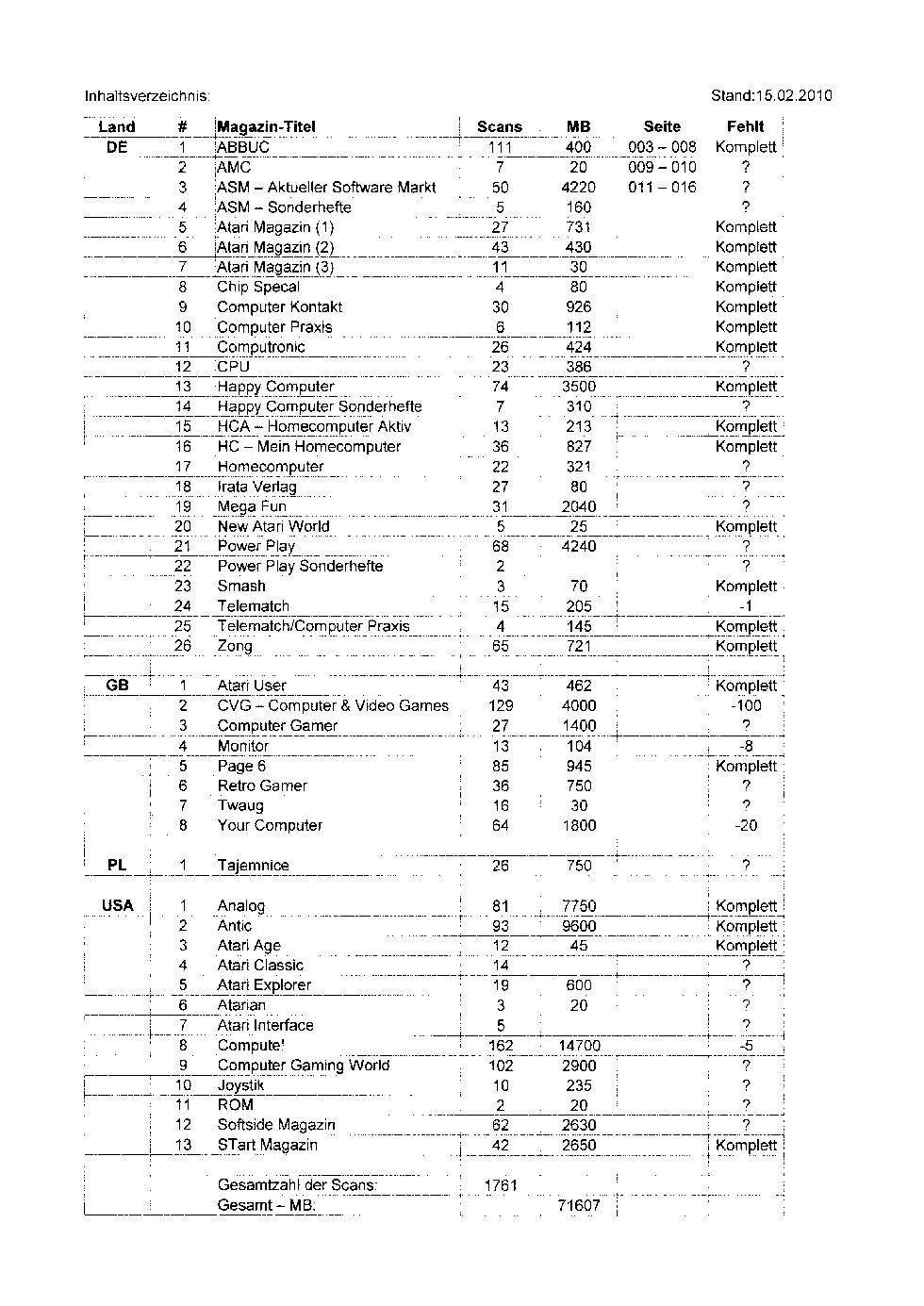 Inhaltsverzeichnis:

Stand:15.02.2010

| Land | # | Magazin-Titel | Scans | MB | Seite | Fehlt |
|---|---|---|---|---|---|---|
| DE | 1 | ABBUC | 111 | 400 | 003 – 008 | Komplett |
| | 2 | AMC | 7 | 20 | 009 – 010 | ? |
| | 3 | ASM – Aktueller Software Markt | 50 | 4220 | 011 – 016 | ? |
| | 4 | ASM – Sonderhefte | 5 | 160 | | ? |
| | 5 | Atari Magazin (1) | 27 | 731 | | Komplett |
| | 6 | Atari Magazin (2) | 43 | 430 | | Komplett |
| | 7 | Atari Magazin (3) | 11 | 30 | | Komplett |
| | 8 | Chip Specal | 4 | 80 | | Komplett |
| | 9 | Computer Kontakt | 30 | 926 | | Komplett |
| | 10 | Computer Praxis | 6 | 112 | | Komplett |
| | 11 | Computronic | 26 | 424 | | Komplett |
| | 12 | CPU | 23 | 386 | | ? |
| | 13 | Happy Computer | 74 | 3500 | | Komplett |
| | 14 | Happy Computer Sonderhefte | 7 | 310 | | ? |
| | 15 | HCA – Homecomputer Aktiv | 13 | 213 | | Komplett |
| | 16 | HC – Mein Homecomputer | 36 | 827 | | Komplett |
| | 17 | Homecomputer | 22 | 321 | | ? |
| | 18 | Irata Verlag | 27 | 80 | | ? |
| | 19 | Mega Fun | 31 | 2040 | | ? |
| | 20 | New Atari World | 5 | 25 | | Komplett |
| | 21 | Power Play | 68 | 4240 | | ? |
| | 22 | Power Play Sonderhefte | 2 | | | ? |
| | 23 | Smash | 3 | 70 | | Komplett |
| | 24 | Telematch | 15 | 205 | | -1 |
| | 25 | Telematch/Computer Praxis | 4 | 145 | | Komplett |
| | 26 | Zong | 65 | 721 | | Komplett |
| GB | 1 | Atari User | 43 | 462 | | Komplett |
| | 2 | CVG – Computer & Video Games | 129 | 4000 | | -100 |
| | 3 | Computer Gamer | 27 | 1400 | | ? |
| | 4 | Monitor | 13 | 104 | | -8 |
| | 5 | Page 6 | 85 | 945 | | Komplett |
| | 6 | Retro Gamer | 36 | 750 | | ? |
| | 7 | Twaug | 16 | 30 | | ? |
| | 8 | Your Computer | 64 | 1800 | | -20 |
| PL | 1 | Tajemnice | 26 | 750 | | ? |
| USA | 1 | Analog | 81 | 7750 | | Komplett |
| | 2 | Antic | 93 | 9600 | | Komplett |
| | 3 | Atari Age | 12 | 45 | | Komplett |
| | 4 | Atari Classic | 14 | | | ? |
| | 5 | Atari Explorer | 19 | 600 | | ? |
| | 6 | Atarian | 3 | 20 | | ? |
| | 7 | Atari Interface | 5 | | | ? |
| | 8 | Compute! | 162 | 14700 | | -5 |
| | 9 | Computer Gaming World | 102 | 2900 | | ? |
| | 10 | Joystik | 10 | 235 | | ? |
| | 11 | ROM | 2 | 20 | | ? |
| | 12 | Softside Magazin | 62 | 2630 | | ? |
| | 13 | STart Magazin | 42 | 2650 | | Komplett |
| | | Gesamtzahl der Scans: | 1761 | | | |
| | | Gesamt – MB: | | 71607 | | |